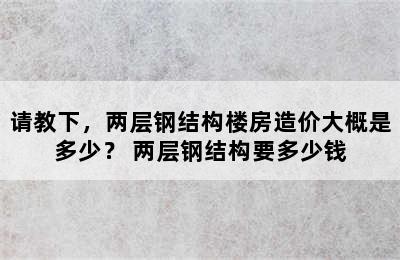 请教下，两层钢结构楼房造价大概是多少？ 两层钢结构要多少钱